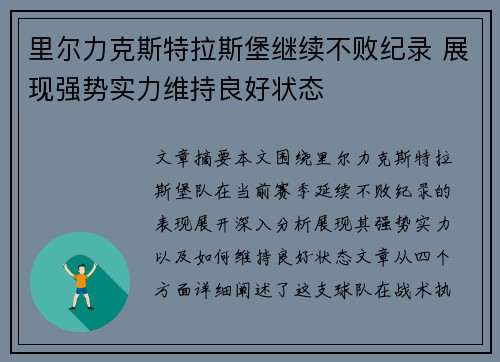 里尔力克斯特拉斯堡继续不败纪录 展现强势实力维持良好状态

文章摘要本文围绕里尔力克斯特拉斯堡队在当前赛季延续不败纪录的表现展开深入分析展现其强势实力以及如何维持良好状态文章从四个方面详细阐述了这支球队在战术执